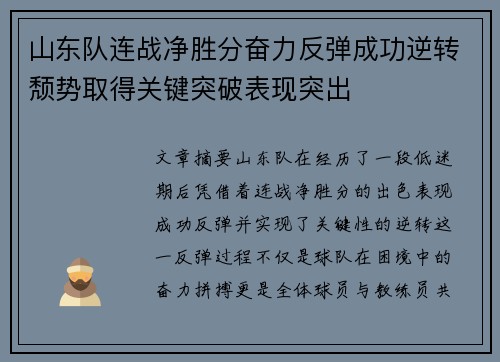 山东队连战净胜分奋力反弹成功逆转颓势取得关键突破表现突出

文章摘要山东队在经历了一段低迷期后凭借着连战净胜分的出色表现成功反弹并实现了关键性的逆转这一反弹过程不仅是球队在困境中的奋力拼搏更是全体球员与教练员共